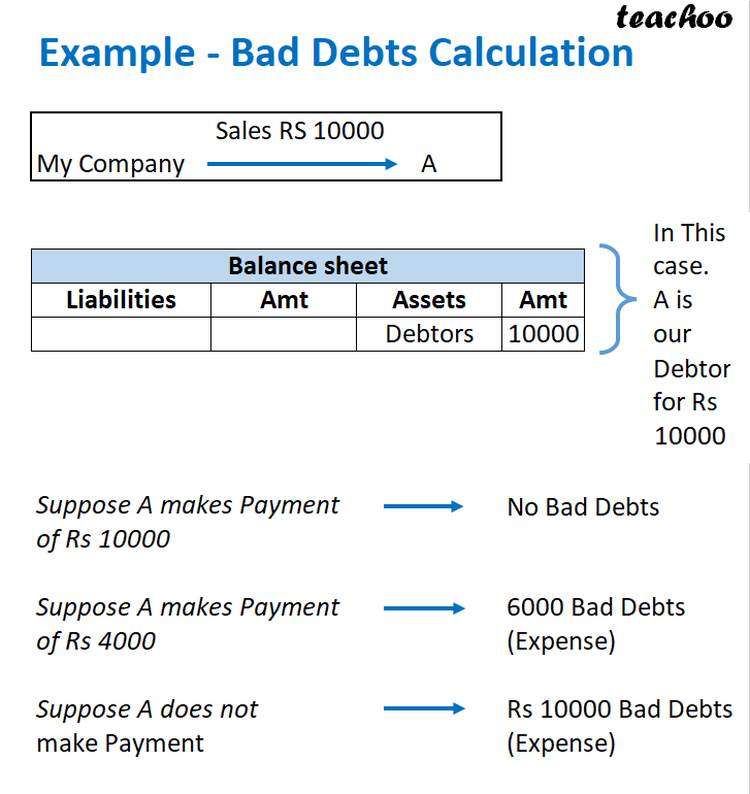 teachoo

Example - Bad Debts Calculation

Sales RS 10000
My Company A

| Balance sheet | | | |
|---|---|---|---|
| Liabilities | Amt | Assets | Amt |
| | | Debtors | 10000 |

In This case. A is our Debtor for Rs 10000

Suppose A makes Payment of Rs 10000

No Bad Debts

Suppose A makes Payment of Rs 4000

6000 Bad Debts (Expense)

Suppose A does not make Payment

Rs 10000 Bad Debts (Expense)